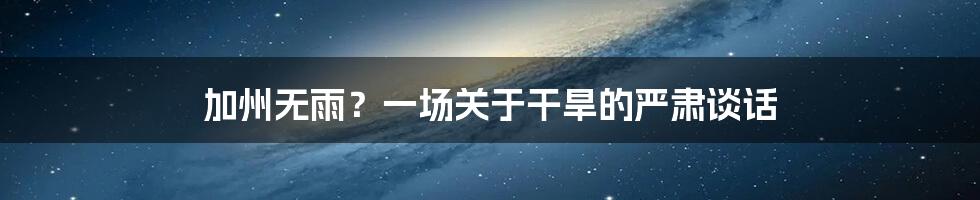 加州无雨？一场关于干旱的严肃谈话